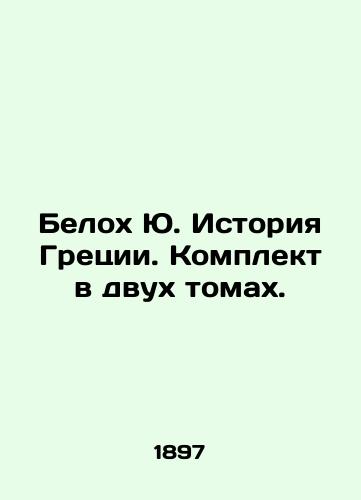 Белох Ю. История Греции. Комплект в двух томах.

1897